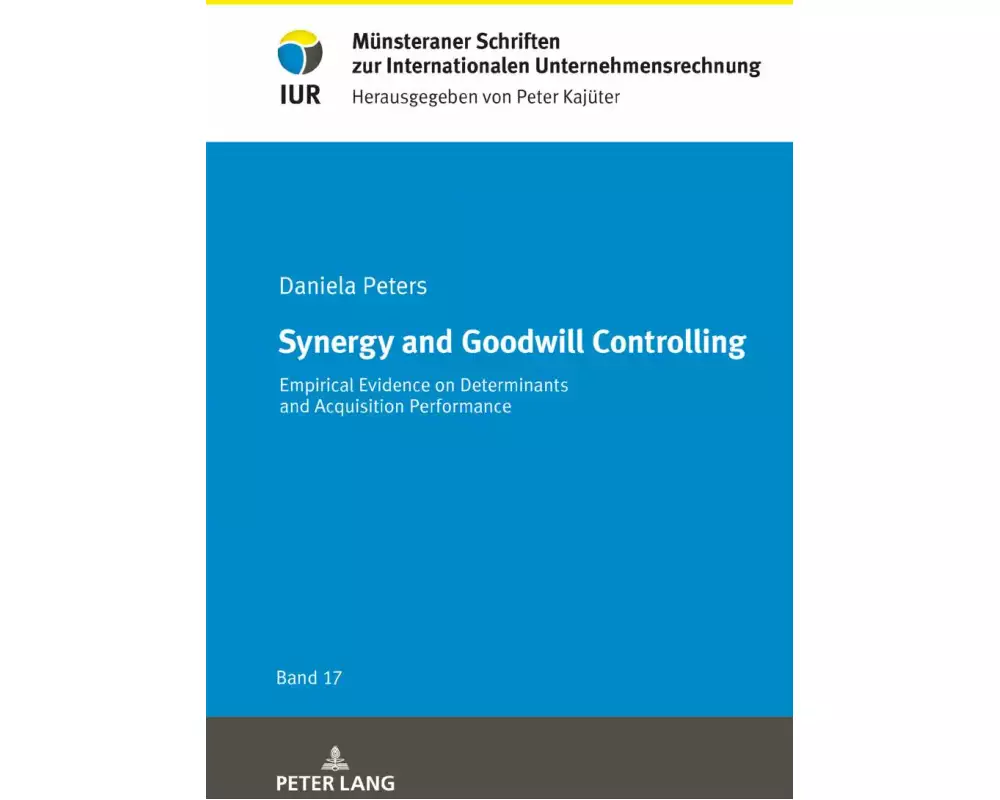 IUR

Münsteraner Schriften zur Internationalen Unternehmensrechnung
Herausgegeben von Peter Kajüter

Daniela Peters

Synergy and Goodwill Controlling

Empirical Evidence on Determinants and Acquisition Performance

Band 17

PETER LANG